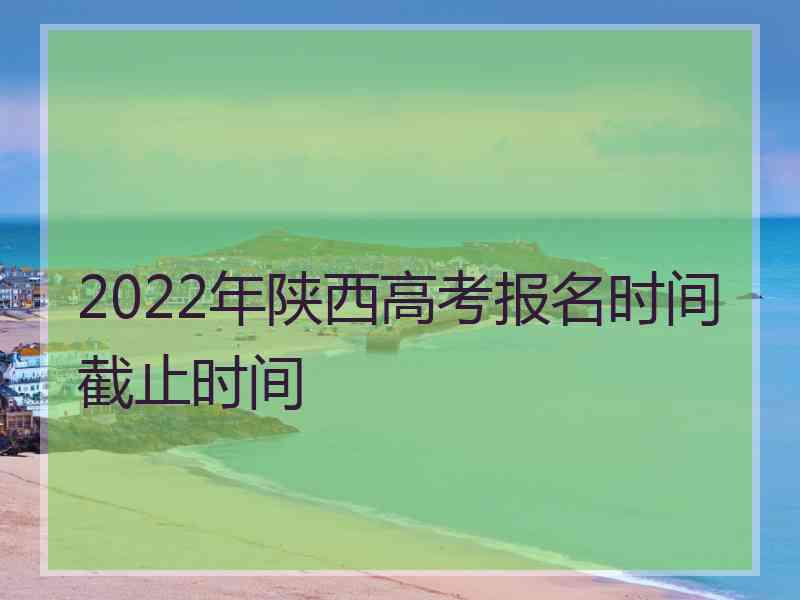 2022年陕西高考报名时间截止时间